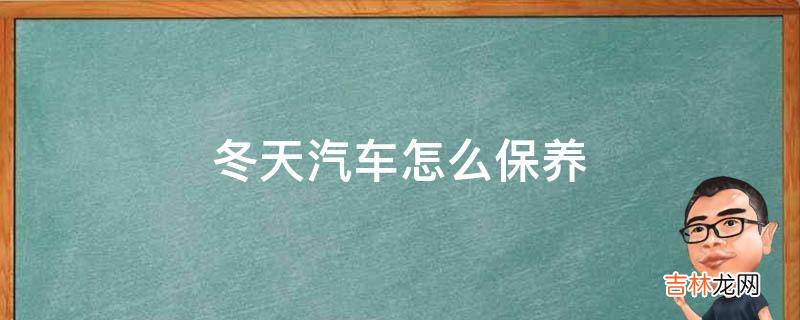 冬天汽车怎么保养

吉林龙网